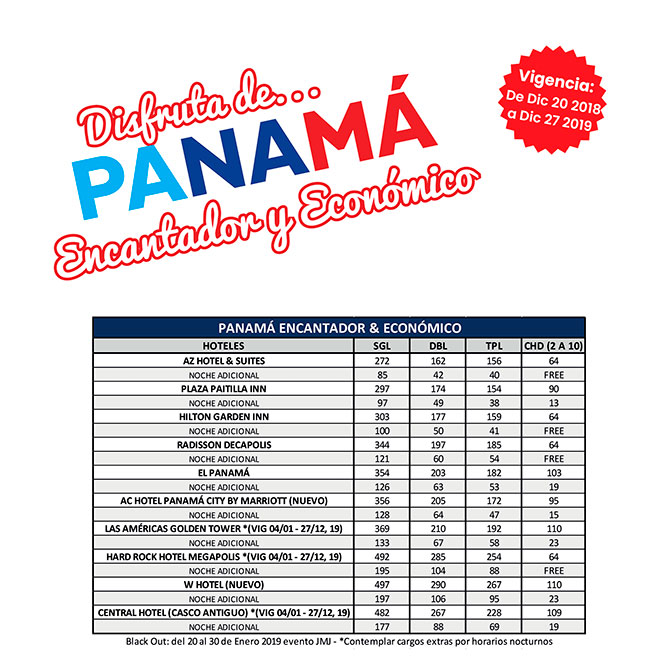 Disfruta de...
PANAMÁ
Encantador y Económico

Vigencia: De Dic 20 2018 a Dic 27 2019

PANAMÁ ENCANTADOR & ECONÓMICO

| HOTELES | SGL | DBL | TPL | CHD (2 A 10) |
|---|---|---|---|---|
| AZ HOTEL & SUITES | 272 | 162 | 156 | 64 |
| NOCHE ADICIONAL | 85 | 42 | 40 | FREE |
| PLAZA PAITILLA INN | 297 | 174 | 154 | 90 |
| NOCHE ADICIONAL | 97 | 49 | 38 | 13 |
| HILTON GARDEN INN | 303 | 177 | 159 | 64 |
| NOCHE ADICIONAL | 100 | 50 | 41 | FREE |
| RADISSON DECAPOLIS | 344 | 197 | 185 | 64 |
| NOCHE ADICIONAL | 121 | 60 | 54 | FREE |
| EL PANAMÁ | 354 | 203 | 182 | 103 |
| NOCHE ADICIONAL | 126 | 63 | 53 | 19 |
| AC HOTEL PANAMÁ CITY BY MARRIOTT (NUEVO) | 356 | 205 | 172 | 95 |
| NOCHE ADICIONAL | 128 | 64 | 47 | 15 |
| LAS AMÉRICAS GOLDEN TOWER *(VIG 04/01 - 27/12, 19) | 369 | 210 | 192 | 110 |
| NOCHE ADICIONAL | 133 | 67 | 58 | 23 |
| HARD ROCK HOTEL MEGAPOLIS *(VIG 04/01 - 27/12, 19) | 492 | 285 | 254 | 64 |
| NOCHE ADICIONAL | 195 | 104 | 88 | FREE |
| W HOTEL (NUEVO) | 497 | 290 | 267 | 110 |
| NOCHE ADICIONAL | 197 | 106 | 95 | 23 |
| CENTRAL HOTEL (CASCO ANTIGUO) *(VIG 04/01 - 27/12, 19) | 482 | 267 | 228 | 109 |
| NOCHE ADICIONAL | 177 | 88 | 69 | 19 |

Black Out: del 20 al 30 de Enero 2019 evento JMJ - *Contemplar cargos extras por horarios nocturnos